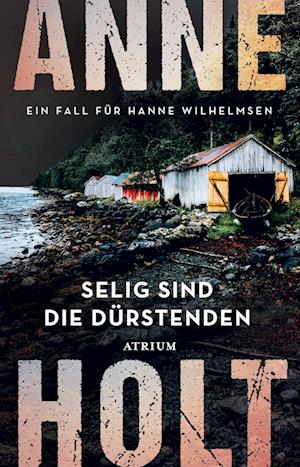 ANNE

EIN FALL FÜR HANNE WILHELMSEN

SELIG SIND DIE DÜRSTENDEN

ATRIUM

HOLT